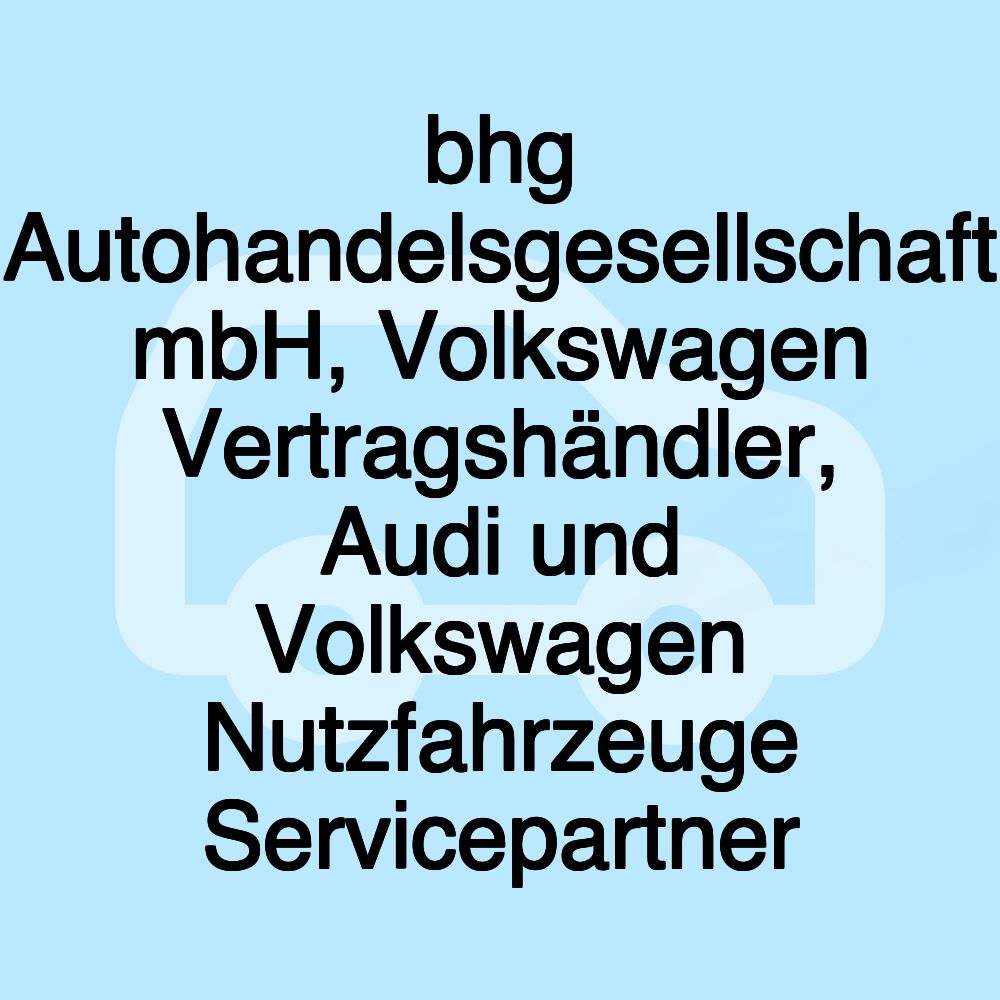 bhg Autohandelsgesellschaft mbH, Volkswagen Vertragshändler, Audi und Volkswagen Nutzfahrzeuge Servicepartner